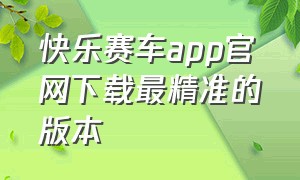 快乐赛车app官网下载最精准的版本